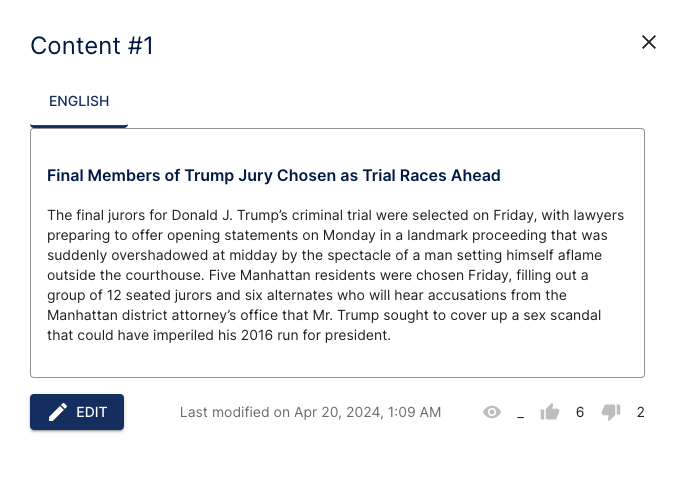 Content #1

ENGLISH

Final Members of Trump Jury Chosen as Trial Races Ahead

The final jurors for Donald J. Trump's criminal trial were selected on Friday, with lawyers preparing to offer opening statements on Monday in a landmark proceeding that was suddenly overshadowed at midday by the spectacle of a man setting himself aflame outside the courthouse. Five Manhattan residents were chosen Friday, filling out a group of 12 seated jurors and six alternates who will hear accusations from the Manhattan district attorney's office that Mr. Trump sought to cover up a sex scandal that could have imperiled his 2016 run for president.

EDIT

Last modified on Apr 20, 2024, 1:09 AM

_ 6 2